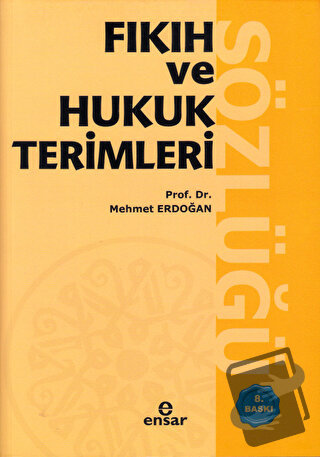 FIKIH
ve
HUKUK
TERİMLERİ

SÖZLÜĞÜ

Prof. Dr.
Mehmet ERDOĞAN

8.
BASKI

e
ensar